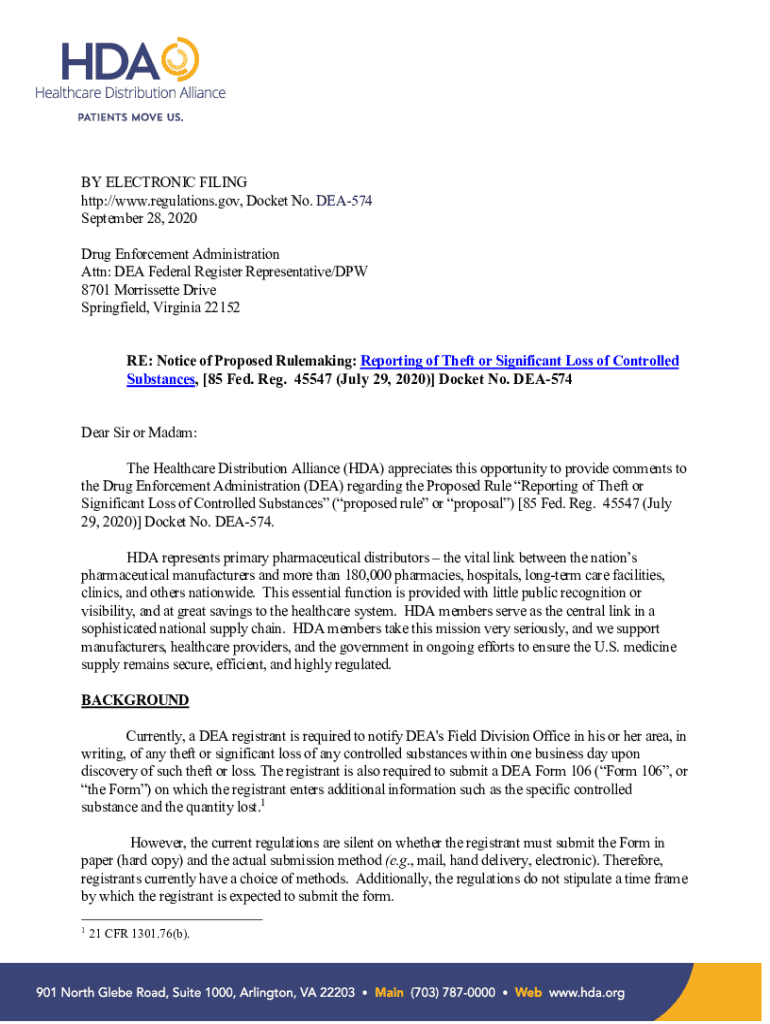 HDA
Healthcare Distribution Alliance
PATIENTS MOVE US.

BY ELECTRONIC FILING
http://www.regulations.gov, Docket No. DEA-574
September 28, 2020

Drug Enforcement Administration
Attn: DEA Federal Register Representative/DPW
8701 Morrissette Drive
Springfield, Virginia 22152

RE: Notice of Proposed Rulemaking: Reporting of Theft or Significant Loss of Controlled Substances, [85 Fed. Reg. 45547 (July 29, 2020)] Docket No. DEA-574

Dear Sir or Madam:

The Healthcare Distribution Alliance (HDA) appreciates this opportunity to provide comments to the Drug Enforcement Administration (DEA) regarding the Proposed Rule "Reporting of Theft or Significant Loss of Controlled Substances" ("proposed rule" or "proposal") [85 Fed. Reg. 45547 (July 29, 2020)] Docket No. DEA-574.

HDA represents primary pharmaceutical distributors – the vital link between the nation's pharmaceutical manufacturers and more than 180,000 pharmacies, hospitals, long-term care facilities, clinics, and others nationwide. This essential function is provided with little public recognition or visibility, and at great savings to the healthcare system. HDA members serve as the central link in a sophisticated national supply chain. HDA members take this mission very seriously, and we support manufacturers, healthcare providers, and the government in ongoing efforts to ensure the U.S. medicine supply remains secure, efficient, and highly regulated.

BACKGROUND

Currently, a DEA registrant is required to notify DEA's Field Division Office in his or her area, in writing, of any theft or significant loss of any controlled substances within one business day upon discovery of such theft or loss. The registrant is also required to submit a DEA Form 106 ("Form 106", or "the Form") on which the registrant enters additional information such as the specific controlled substance and the quantity lost.$^1$

However, the current regulations are silent on whether the registrant must submit the Form in paper (hard copy) and the actual submission method (e.g., mail, hand delivery, electronic). Therefore, registrants currently have a choice of methods. Additionally, the regulations do not stipulate a time frame by which the registrant is expected to submit the form.

$^1$ 21 CFR 1301.76(b).

901 North Glebe Road, Suite 1000, Arlington, VA 22203 • Main (703) 787-0000 • Web www.hda.org